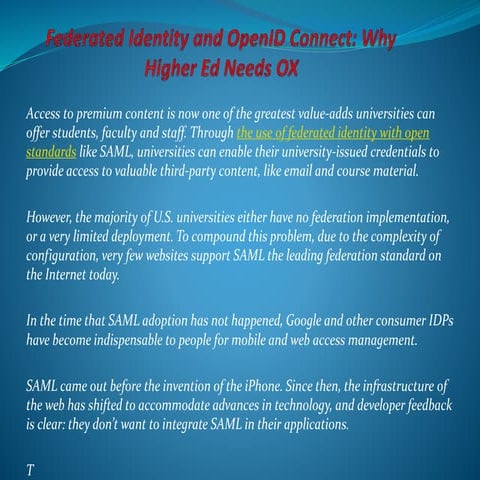 Federated Identity and OpenID Connect: Why Higher Ed Needs OX

Access to premium content is now one of the greatest value-adds universities can offer students, faculty and staff. Through the use of federated identity with open standards like SAML, universities can enable their university-issued credentials to provide access to valuable third-party content, like email and course material.

However, the majority of U.S. universities either have no federation implementation, or a very limited deployment. To compound this problem, due to the complexity of configuration, very few websites support SAML the leading federation standard on the Internet today.

In the time that SAML adoption has not happened, Google and other consumer IDPs have become indispensable to people for mobile and web access management.

SAML came out before the invention of the iPhone. Since then, the infrastructure of the web has shifted to accommodate advances in technology, and developer feedback is clear: they don't want to integrate SAML in their applications.

T